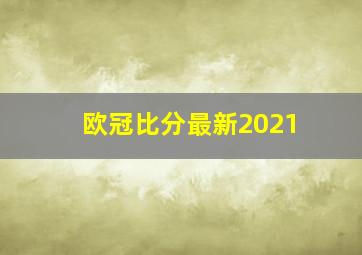 欧冠比分最新2021